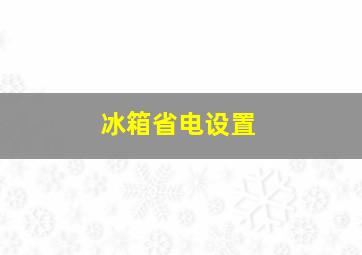 冰箱省电设置